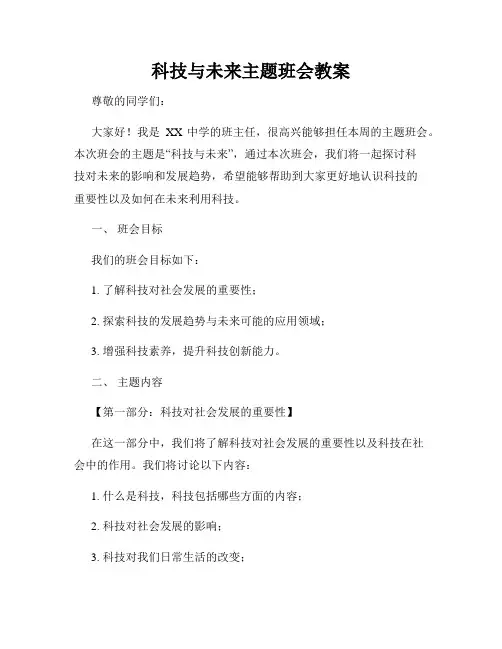 科技与未来主题班会教案

尊敬的同学们：

大家好！我是 XX 中学的班主任，很高兴能够担任本周的主题班会。本次班会的主题是“科技与未来”，通过本次班会，我们将一起探讨科技对未来的影响和发展趋势，希望能够帮助到大家更好地认识科技的重要性以及如何在未来利用科技。

一、 班会目标

我们的班会目标如下：

1. 了解科技对社会发展的重要性；

2. 探索科技的发展趋势与未来可能的应用领域；

3. 增强科技素养，提升科技创新能力。

二、 主题内容

【第一部分：科技对社会发展的重要性】

在这一部分中，我们将了解科技对社会发展的重要性以及科技在社会中的作用。我们将讨论以下内容：

1. 什么是科技，科技包括哪些方面的内容；

2. 科技对社会发展的影响；

3. 科技对我们日常生活的改变；